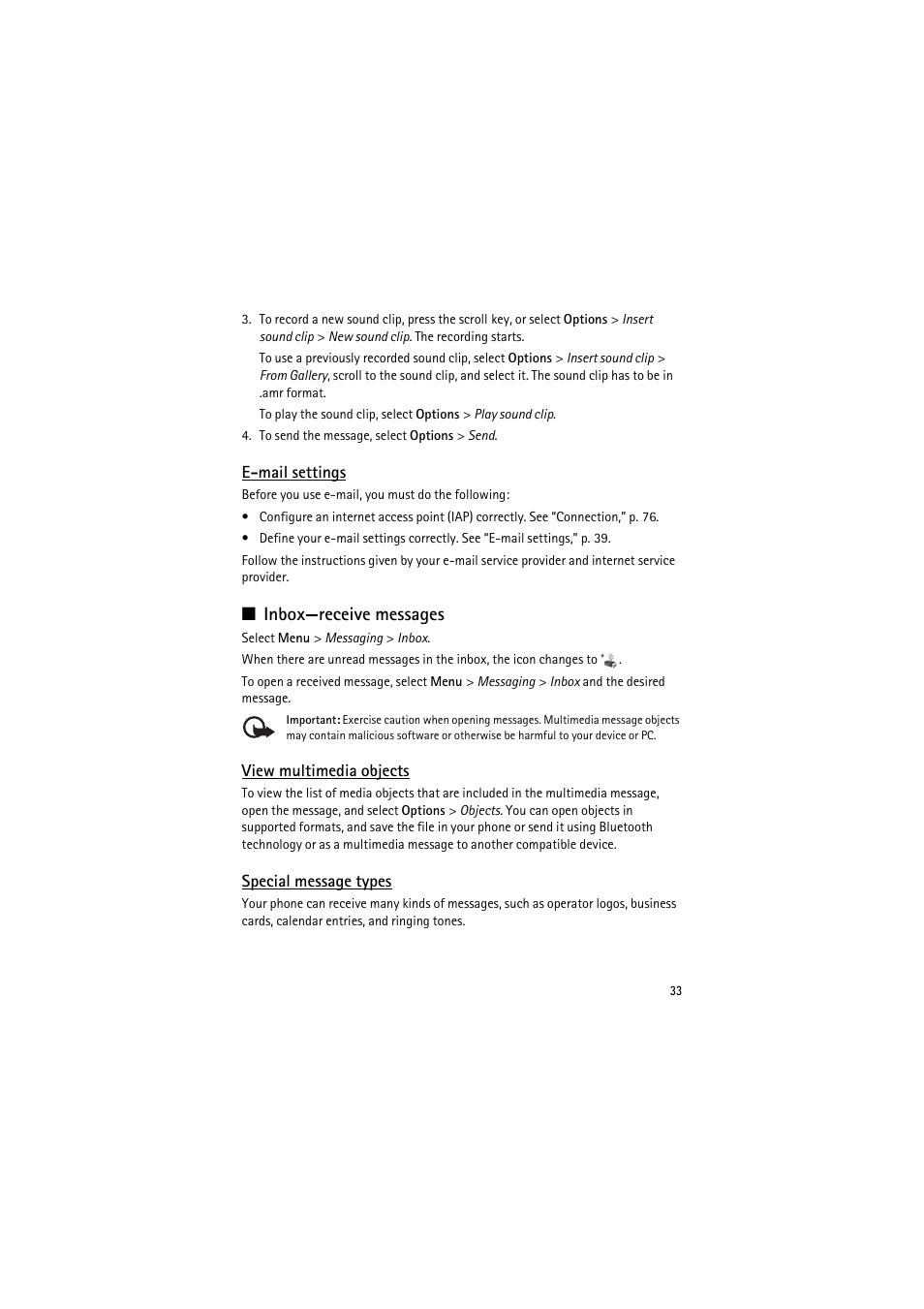 3. To record a new sound clip, press the scroll key, or select Options > Insert sound clip > New sound clip. The recording starts.

To use a previously recorded sound clip, select Options > Insert sound clip > From Gallery, scroll to the sound clip, and select it. The sound clip has to be in .amr format.

To play the sound clip, select Options > Play sound clip.

4. To send the message, select Options > Send.

E-mail settings

Before you use e-mail, you must do the following:

• Configure an internet access point (IAP) correctly. See "Connection," p. 76.

• Define your e-mail settings correctly. See "E-mail settings," p. 39.

Follow the instructions given by your e-mail service provider and internet service provider.

■ Inbox—receive messages

Select Menu > Messaging > Inbox.

When there are unread messages in the inbox, the icon changes to .

To open a received message, select Menu > Messaging > Inbox and the desired message.

Important: Exercise caution when opening messages. Multimedia message objects may contain malicious software or otherwise be harmful to your device or PC.

View multimedia objects

To view the list of media objects that are included in the multimedia message, open the message, and select Options > Objects. You can open objects in supported formats, and save the file in your phone or send it using Bluetooth technology or as a multimedia message to another compatible device.

Special message types

Your phone can receive many kinds of messages, such as operator logos, business cards, calendar entries, and ringing tones.

33